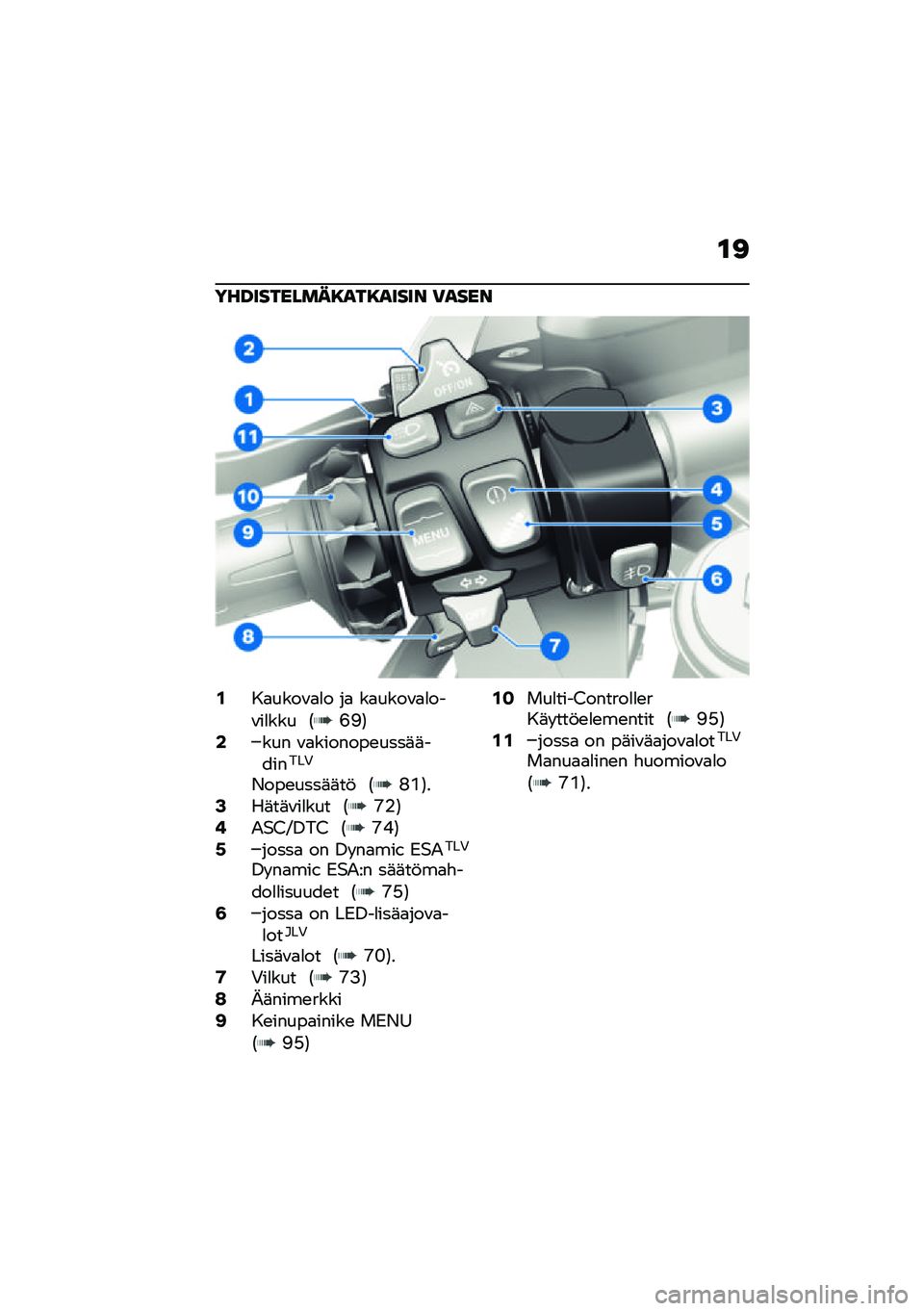 19

YHDISTELMÄKATKAISIN VASEN

2
1
11
10
9
8
3
4
5
6
7

SET RES
OFF/ON
MENU
OFF

1 Kaukovalo ja kaukovalovilkku (➡ 69)
2 –kun vakionopeussäädin$^{TLV}$
Nopeussäätö (➡ 81).
3 Hätävilkut (➡ 72)
4 ASC/DTC (➡ 74)
5 –jossa on Dynamic ESA$^{TLV}$
Dynamic ESA:n säätömahdollisuudet (➡ 75)
6 –jossa on LED-lisäajovalot$^{JLV}$
Lisävalot (➡ 70).
7 Vilkut (➡ 73)
8 Äänimerkki
9 Keinupainike MENU (➡ 95)
10 Multi-Controller
Käyttöelementit (➡ 95)
11 –jossa on päiväajovalot$^{TLV}$
Manuaalinen huomiovalo (➡ 71).

carmanualsonline.info